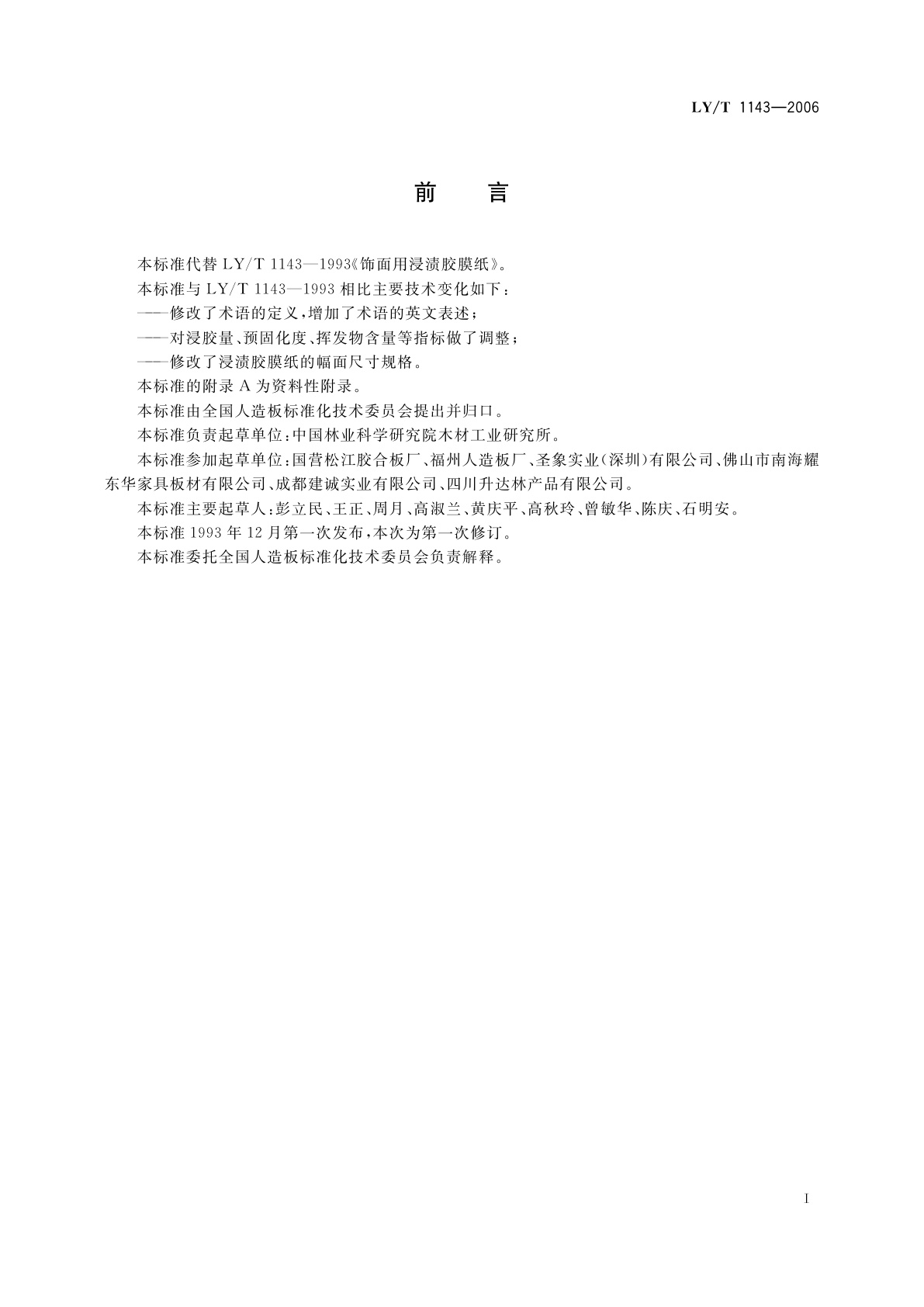 LY/T 1143—2006

前　言

本标准代替 LY/T 1143—1993《饰面用浸渍胶膜纸》。

本标准与 LY/T 1143—1993 相比主要技术变化如下：

——修改了术语的定义，增加了术语的英文表述；

——对浸胶量、预固化度、挥发物含量等指标做了调整；

——修改了浸渍胶膜纸的幅面尺寸规格。

本标准的附录 A 为资料性附录。

本标准由全国人造板标准化技术委员会提出并归口。

本标准负责起草单位：中国林业科学研究院木材工业研究所。

本标准参加起草单位：国营松江胶合板厂、福州人造板厂、圣象实业（深圳）有限公司、佛山市南海耀东华家具板材有限公司、成都建诚实业有限公司、四川升达林产品有限公司。

本标准主要起草人：彭立民、王正、周月、高淑兰、黄庆平、高秋玲、曾敏华、陈庆、石明安。

本标准 1993 年 12 月第一次发布，本次为第一次修订。

本标准委托全国人造板标准化技术委员会负责解释。

I